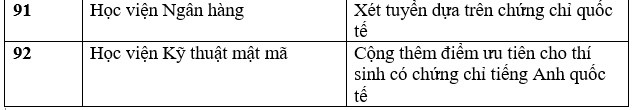 | 91 | Học viện Ngân hàng | Xét tuyển dựa trên chứng chỉ quốc tế |
|---|---|---|
| 92 | Học viện Kỹ thuật mật mã | Cộng thêm điểm ưu tiên cho thí sinh có chứng chỉ tiếng Anh quốc tế |